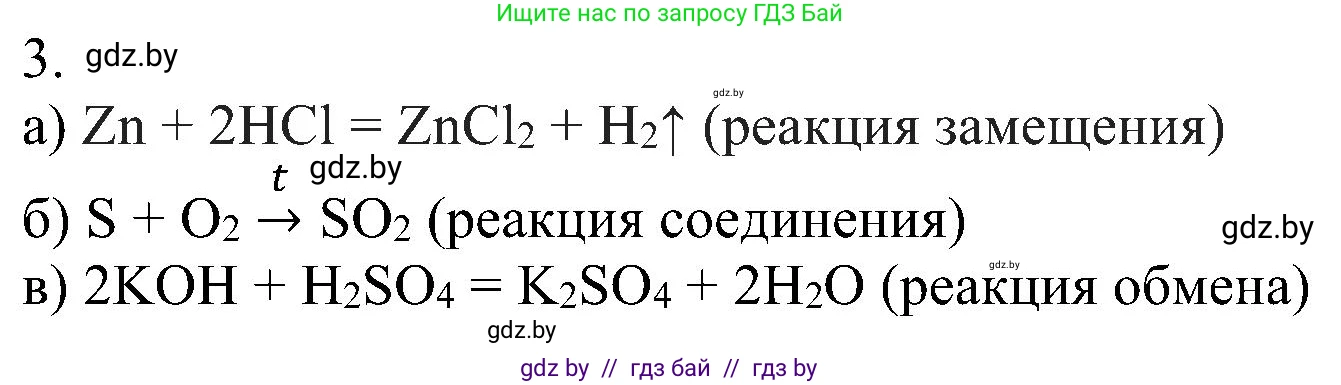 Ищите нас по запросу ГДЗ Бай

3. gdz.by

gdz.by

а) $Zn + 2HCl = ZnCl_2 + H_2\uparrow$ (реакция замещения)

gdz.by

б) $S + O_2 \xrightarrow{t} SO_2$ (реакция соединения) gdz.by

gdz.by

в) $2KOH + H_2SO_4 = K_2SO_4 + 2H_2O$ (реакция обмена)

gdz.by

gdz by // гдз бай // гдз by